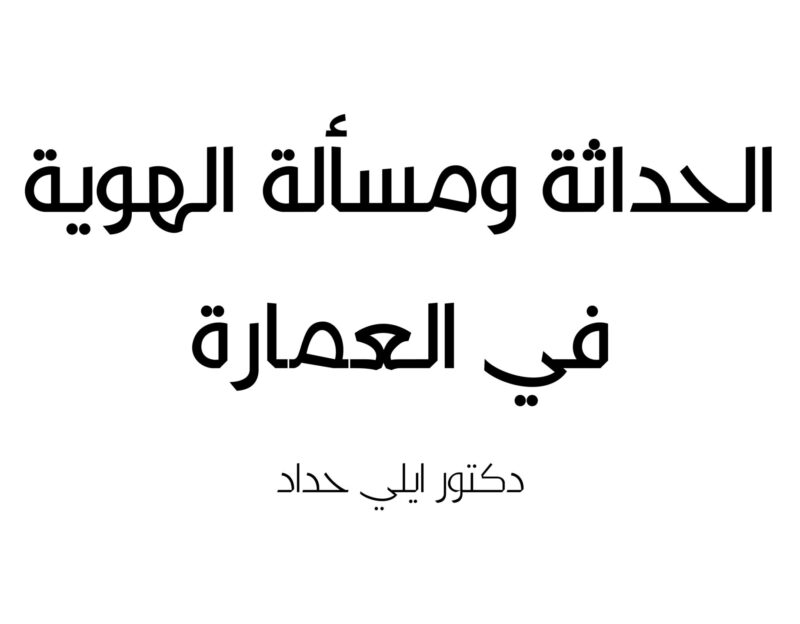 الحداثة ومسألة الهوية
في العمارة

دكتور ايلي حداد